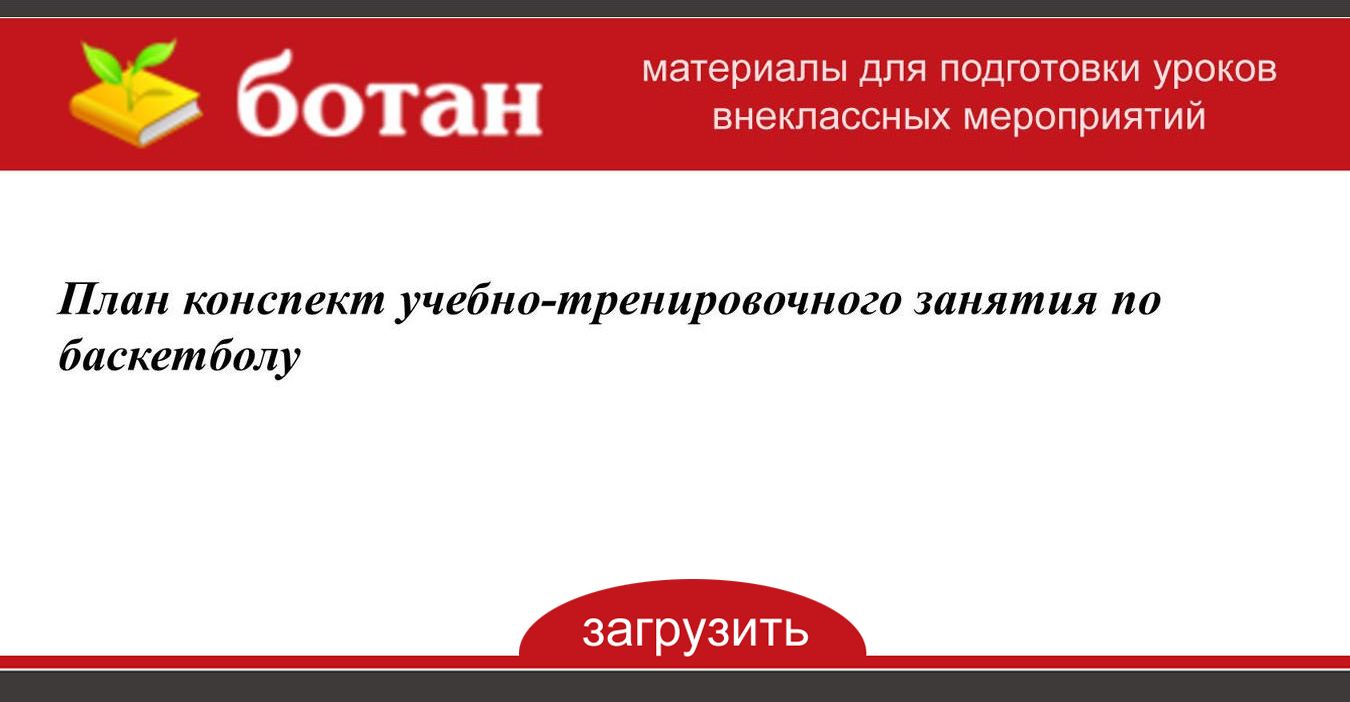 ботан

материалы для подготовки уроков
внеклассных мероприятий

План конспект учебно-тренировочного занятия по баскетболу

загрузить